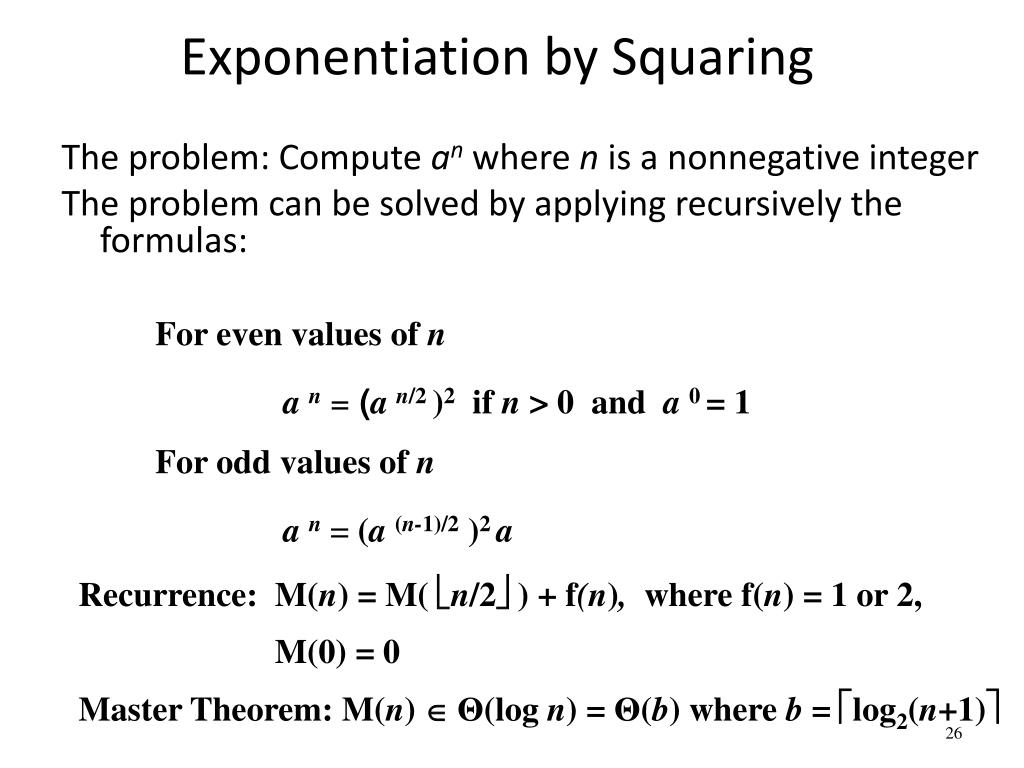 Exponentiation by Squaring

The problem: Compute $a^n$ where $n$ is a nonnegative integer

The problem can be solved by applying recursively the formulas:

For even values of $n$

$a^n = (a^{n/2})^2$ if $n > 0$ and $a^0 = 1$

For odd values of $n$

$a^n = (a^{(n-1)/2})^2 a$

Recurrence: $M(n) = M(\lfloor n/2 \rfloor) + f(n)$, where $f(n) = 1$ or $2$,

$M(0) = 0$

Master Theorem: $M(n) \in \Theta(\log n) = \Theta(b)$ where $b = \lceil \log_2(n+1) \rceil$

26